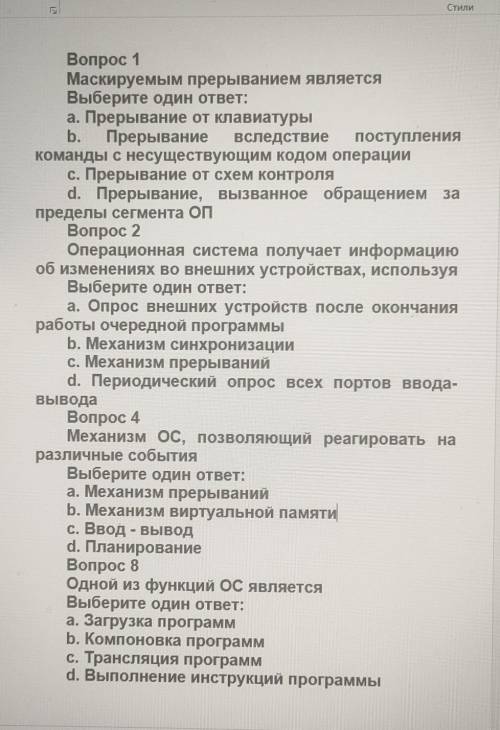 Стили

Вопрос 1
Маскируемым прерыванием является
Выберите один ответ:
a. Прерывание от клавиатуры
b. Прерывание вследствие поступления команды с несуществующим кодом операции
c. Прерывание от схем контроля
d. Прерывание, вызванное обращением за пределы сегмента ОП
Вопрос 2
Операционная система получает информацию об изменениях во внешних устройствах, используя
Выберите один ответ:
a. Опрос внешних устройств после окончания работы очередной программы
b. Механизм синхронизации
c. Механизм прерываний
d. Периодический опрос всех портов ввода-вывода
Вопрос 4
Механизм ОС, позволяющий реагировать на различные события
Выберите один ответ:
a. Механизм прерываний
b. Механизм виртуальной памяти
c. Ввод - вывод
d. Планирование
Вопрос 8
Одной из функций ОС является
Выберите один ответ:
a. Загрузка программ
b. Компоновка программ
c. Трансляция программ
d. Выполнение инструкций программы